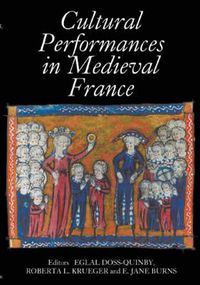 Cultural Performances in Medieval France

Editors EGLAL DOSS-QUINBY, ROBERTA L. KRUEGER and E. JANE BURNS